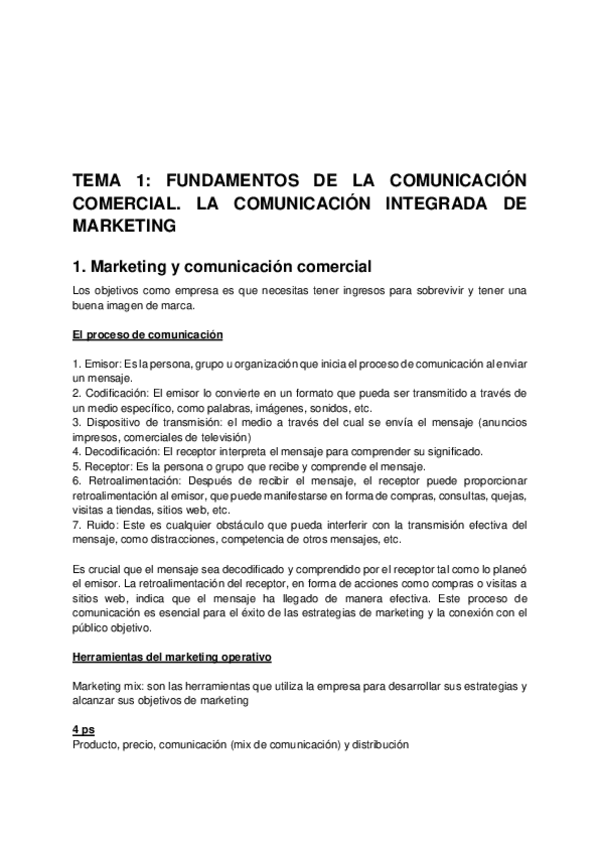 TEMA 1: FUNDAMENTOS DE LA COMUNICACIÓN COMERCIAL. LA COMUNICACIÓN INTEGRADA DE MARKETING

1. Marketing y comunicación comercial

Los objetivos como empresa es que necesitas tener ingresos para sobrevivir y tener una buena imagen de marca.

El proceso de comunicación

1. Emisor: Es la persona, grupo u organización que inicia el proceso de comunicación al enviar un mensaje.
2. Codificación: El emisor lo convierte en un formato que pueda ser transmitido a través de un medio específico, como palabras, imágenes, sonidos, etc.
3. Dispositivo de transmisión: el medio a través del cual se envía el mensaje (anuncios impresos, comerciales de televisión)
4. Decodificación: El receptor interpreta el mensaje para comprender su significado.
5. Receptor: Es la persona o grupo que recibe y comprende el mensaje.
6. Retroalimentación: Después de recibir el mensaje, el receptor puede proporcionar retroalimentación al emisor, que puede manifestarse en forma de compras, consultas, quejas, visitas a tiendas, sitios web, etc.
7. Ruido: Este es cualquier obstáculo que pueda interferir con la transmisión efectiva del mensaje, como distracciones, competencia de otros mensajes, etc.

Es crucial que el mensaje sea decodificado y comprendido por el receptor tal como lo planeó el emisor. La retroalimentación del receptor, en forma de acciones como compras o visitas a sitios web, indica que el mensaje ha llegado de manera efectiva. Este proceso de comunicación es esencial para el éxito de las estrategias de marketing y la conexión con el público objetivo.

Herramientas del marketing operativo

Marketing mix: son las herramientas que utiliza la empresa para desarrollar sus estrategias y alcanzar sus objetivos de marketing

4 ps
Producto, precio, comunicación (mix de comunicación) y distribución